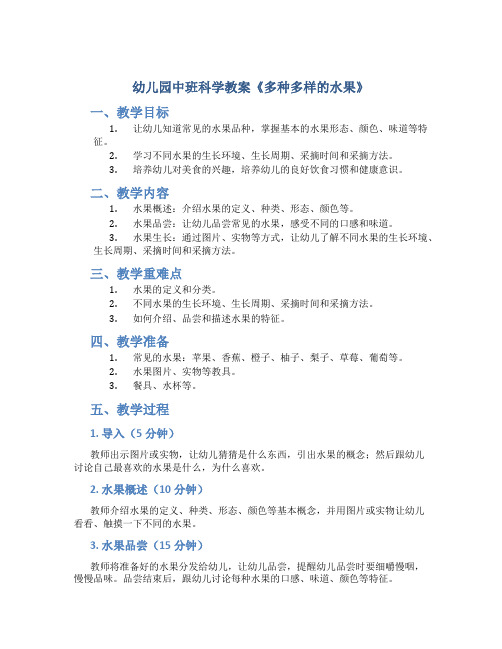 幼儿园中班科学教案《多种多样的水果》

一、教学目标

1. 让幼儿知道常见的水果品种，掌握基本的水果形态、颜色、味道等特征。
2. 学习不同水果的生长环境、生长周期、采摘时间和采摘方法。
3. 培养幼儿对美食的兴趣，培养幼儿的良好饮食习惯和健康意识。

二、教学内容

1. 水果概述：介绍水果的定义、种类、形态、颜色等。
2. 水果品尝：让幼儿品尝常见的水果，感受不同的口感和味道。
3. 水果生长：通过图片、实物等方式，让幼儿了解不同水果的生长环境、生长周期、采摘时间和采摘方法。

三、教学重难点

1. 水果的定义和分类。
2. 不同水果的生长环境、生长周期、采摘时间和采摘方法。
3. 如何介绍、品尝和描述水果的特征。

四、教学准备

1. 常见的水果：苹果、香蕉、橙子、柚子、梨子、草莓、葡萄等。
2. 水果图片、实物等教具。
3. 餐具、水杯等。

五、教学过程

1. 导入（5 分钟）

教师出示图片或实物，让幼儿猜猜是什么东西，引出水果的概念；然后跟幼儿讨论自己最喜欢的水果是什么，为什么喜欢。

2. 水果概述（10 分钟）

教师介绍水果的定义、种类、形态、颜色等基本概念，并用图片或实物让幼儿看看、触摸一下不同的水果。

3. 水果品尝（15 分钟）

教师将准备好的水果分发给幼儿，让幼儿品尝，提醒幼儿品尝时要细嚼慢咽，慢慢品味。品尝结束后，跟幼儿讨论每种水果的口感、味道、颜色等特征。